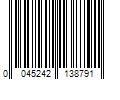 0 045242 138791